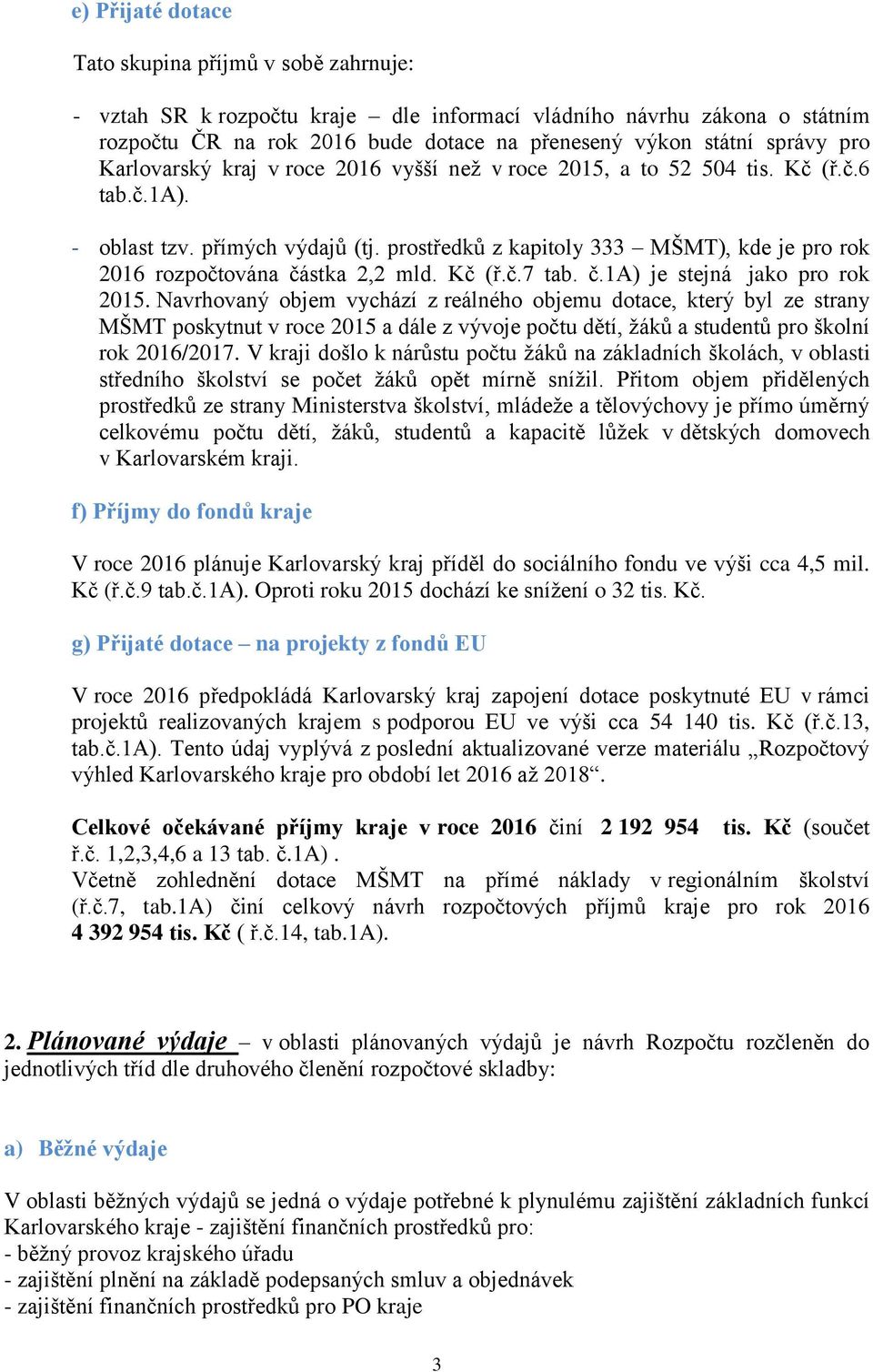 e) Přijaté dotace

Tato skupina příjmů v sobě zahrnuje:

- vztah SR k rozpočtu kraje – dle informací vládního návrhu zákona o státním rozpočtu ČR na rok 2016 bude dotace na přenesený výkon státní správy pro Karlovarský kraj v roce 2016 vyšší než v roce 2015, a to 52 504 tis. Kč (ř.č.6 tab.č.1A).

- oblast tzv. přímých výdajů (tj. prostředků z kapitoly 333 – MŠMT), kde je pro rok 2016 rozpočtována částka 2,2 mld. Kč (ř.č.7 tab. č.1A) je stejná jako pro rok 2015. Navrhovaný objem vychází z reálného objemu dotace, který byl ze strany MŠMT poskytnut v roce 2015 a dále z vývoje počtu dětí, žáků a studentů pro školní rok 2016/2017. V kraji došlo k nárůstu počtu žáků na základních školách, v oblasti středního školství se počet žáků opět mírně snížil. Přitom objem přidělených prostředků ze strany Ministerstva školství, mládeže a tělovýchovy je přímo úměrný celkovému počtu dětí, žáků, studentů a kapacitě lůžek v dětských domovech v Karlovarském kraji.

f) Příjmy do fondů kraje

V roce 2016 plánuje Karlovarský kraj příděl do sociálního fondu ve výši cca 4,5 mil. Kč (ř.č.9 tab.č.1A). Oproti roku 2015 dochází ke snížení o 32 tis. Kč.

g) Přijaté dotace – na projekty z fondů EU

V roce 2016 předpokládá Karlovarský kraj zapojení dotace poskytnuté EU v rámci projektů realizovaných krajem s podporou EU ve výši cca 54 140 tis. Kč (ř.č.13, tab.č.1A). Tento údaj vyplývá z poslední aktualizované verze materiálu „Rozpočtový výhled Karlovarského kraje pro období let 2016 až 2018“.

Celkové očekávané příjmy kraje v roce 2016 činí 2 192 954 tis. Kč (součet ř.č. 1,2,3,4,6 a 13 tab. č.1A) .
Včetně zohlednění dotace MŠMT na přímé náklady v regionálním školství (ř.č.7, tab.1A) činí celkový návrh rozpočtových příjmů kraje pro rok 2016 4 392 954 tis. Kč ( ř.č.14, tab.1A).

2. Plánované výdaje – v oblasti plánovaných výdajů je návrh Rozpočtu rozčleněn do jednotlivých tříd dle druhového členění rozpočtové skladby:

a) Běžné výdaje

V oblasti běžných výdajů se jedná o výdaje potřebné k plynulému zajištění základních funkcí Karlovarského kraje - zajištění finančních prostředků pro:
- běžný provoz krajského úřadu
- zajištění plnění na základě podepsaných smluv a objednávek
- zajištění finančních prostředků pro PO kraje

3